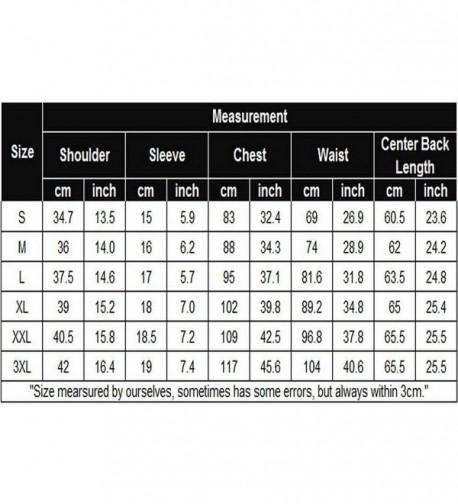 | Size | Measurement | | | | | | | | | |
|---|---|---|---|---|---|---|---|---|---|---|
| | Shoulder | | Sleeve | | Chest | | Waist | | Center Back Length | |
| | cm | inch | cm | inch | cm | inch | cm | inch | cm | inch |
| S | 34.7 | 13.5 | 15 | 5.9 | 83 | 32.4 | 69 | 26.9 | 60.5 | 23.6 |
| M | 36 | 14.0 | 16 | 6.2 | 88 | 34.3 | 74 | 28.9 | 62 | 24.2 |
| L | 37.5 | 14.6 | 17 | 5.7 | 95 | 37.1 | 81.6 | 31.8 | 63.5 | 24.8 |
| XL | 39 | 15.2 | 18 | 7.0 | 102 | 39.8 | 89.2 | 34.8 | 65 | 25.4 |
| XXL | 40.5 | 15.8 | 18.5 | 7.2 | 109 | 42.5 | 96.8 | 37.8 | 65.5 | 25.5 |
| 3XL | 42 | 16.4 | 19 | 7.4 | 117 | 45.6 | 104 | 40.6 | 65.5 | 25.5 |

"Size mearsured by ourselves, sometimes has some errors, but always within 3cm."